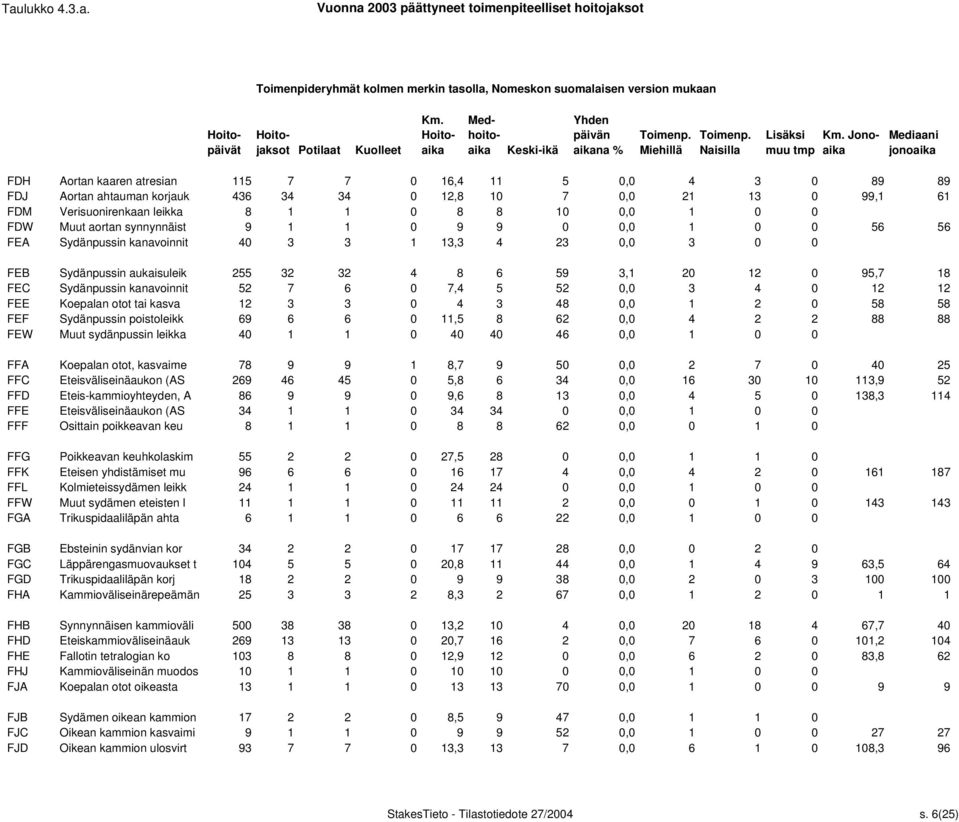 Taulukko 4.3.a. Vuonna 2003 päättyneet toimenpiteelliset hoitojaksot

Toimenpideryhmät kolmen merkin tasolla, Nomeskon suomalaisen version mukaan

| | | Hoito-päivät | Hoito-jaksot | Potilaat | Kuolleet | Km. Hoito-aika | Med-hoito-aika | Keski-ikä | Yhden päivän aikana % | Toimenp. Miehillä | Toimenp. Naisilla | Lisäksi muu tmp | Km. Jono-aika | Mediaani jonoaika |
|---|---|---|---|---|---|---|---|---|---|---|---|---|---|---|
| FDH | Aortan kaaren atresian | 115 | 7 | 7 | 0 | 16,4 | 11 | 5 | 0,0 | 4 | 3 | 0 | 89 | 89 |
| FDJ | Aortan ahtauman korjauk | 436 | 34 | 34 | 0 | 12,8 | 10 | 7 | 0,0 | 21 | 13 | 0 | 99,1 | 61 |
| FDM | Verisuonirenkaan leikka | 8 | 1 | 1 | 0 | 8 | 8 | 10 | 0,0 | 1 | 0 | 0 | | |
| FDW | Muut aortan synnynnäist | 9 | 1 | 1 | 0 | 9 | 9 | 0 | 0,0 | 1 | 0 | 0 | 56 | 56 |
| FEA | Sydänpussin kanavoinnit | 40 | 3 | 3 | 1 | 13,3 | 4 | 23 | 0,0 | 3 | 0 | 0 | | |
| FEB | Sydänpussin aukaisuleik | 255 | 32 | 32 | 4 | 8 | 6 | 59 | 3,1 | 20 | 12 | 0 | 95,7 | 18 |
| FEC | Sydänpussin kanavoinnit | 52 | 7 | 6 | 0 | 7,4 | 5 | 52 | 0,0 | 3 | 4 | 0 | 12 | 12 |
| FEE | Koepalan otot tai kasva | 12 | 3 | 3 | 0 | 4 | 3 | 48 | 0,0 | 1 | 2 | 0 | 58 | 58 |
| FEF | Sydänpussin poistoleikk | 69 | 6 | 6 | 0 | 11,5 | 8 | 62 | 0,0 | 4 | 2 | 2 | 88 | 88 |
| FEW | Muut sydänpussin leikka | 40 | 1 | 1 | 0 | 40 | 40 | 46 | 0,0 | 1 | 0 | 0 | | |
| FFA | Koepalan otot, kasvaime | 78 | 9 | 9 | 1 | 8,7 | 9 | 50 | 0,0 | 2 | 7 | 0 | 40 | 25 |
| FFC | Eteisväliseinäaukon (AS | 269 | 46 | 45 | 0 | 5,8 | 6 | 34 | 0,0 | 16 | 30 | 10 | 113,9 | 52 |
| FFD | Eteis-kammioyhteyden, A | 86 | 9 | 9 | 0 | 9,6 | 8 | 13 | 0,0 | 4 | 5 | 0 | 138,3 | 114 |
| FFE | Eteisväliseinäaukon (AS | 34 | 1 | 1 | 0 | 34 | 34 | 0 | 0,0 | 1 | 0 | 0 | | |
| FFF | Osittain poikkeavan keu | 8 | 1 | 1 | 0 | 8 | 8 | 62 | 0,0 | 0 | 1 | 0 | | |
| FFG | Poikkeavan keuhkolaskim | 55 | 2 | 2 | 0 | 27,5 | 28 | 0 | 0,0 | 1 | 1 | 0 | | |
| FFK | Eteisen yhdistämiset mu | 96 | 6 | 6 | 0 | 16 | 17 | 4 | 0,0 | 4 | 2 | 0 | 161 | 187 |
| FFL | Kolmieteissydämen leikk | 24 | 1 | 1 | 0 | 24 | 24 | 0 | 0,0 | 1 | 0 | 0 | | |
| FFW | Muut sydämen eteisten l | 11 | 1 | 1 | 0 | 11 | 11 | 2 | 0,0 | 0 | 1 | 0 | 143 | 143 |
| FGA | Trikuspidaaliläpän ahta | 6 | 1 | 1 | 0 | 6 | 6 | 22 | 0,0 | 1 | 0 | 0 | | |
| FGB | Ebsteinin sydänvian kor | 34 | 2 | 2 | 0 | 17 | 17 | 28 | 0,0 | 0 | 2 | 0 | | |
| FGC | Läppärengasmuovaukset t | 104 | 5 | 5 | 0 | 20,8 | 11 | 44 | 0,0 | 1 | 4 | 9 | 63,5 | 64 |
| FGD | Trikuspidaaliläpän korj | 18 | 2 | 2 | 0 | 9 | 9 | 38 | 0,0 | 2 | 0 | 3 | 100 | 100 |
| FHA | Kammioväliseinärepeämän | 25 | 3 | 3 | 2 | 8,3 | 2 | 67 | 0,0 | 1 | 2 | 0 | 1 | 1 |
| FHB | Synnynnäisen kammioväli | 500 | 38 | 38 | 0 | 13,2 | 10 | 4 | 0,0 | 20 | 18 | 4 | 67,7 | 40 |
| FHD | Eteiskammioväliseinäauk | 269 | 13 | 13 | 0 | 20,7 | 16 | 2 | 0,0 | 7 | 6 | 0 | 101,2 | 104 |
| FHE | Fallotin tetralogian ko | 103 | 8 | 8 | 0 | 12,9 | 12 | 0 | 0,0 | 6 | 2 | 0 | 83,8 | 62 |
| FHJ | Kammioväliseinän muodos | 10 | 1 | 1 | 0 | 10 | 10 | 0 | 0,0 | 1 | 0 | 0 | | |
| FJA | Koepalan otot oikeasta | 13 | 1 | 1 | 0 | 13 | 13 | 70 | 0,0 | 1 | 0 | 0 | 9 | 9 |
| FJB | Sydämen oikean kammion | 17 | 2 | 2 | 0 | 8,5 | 9 | 47 | 0,0 | 1 | 1 | 0 | | |
| FJC | Oikean kammion kasvaimi | 9 | 1 | 1 | 0 | 9 | 9 | 52 | 0,0 | 1 | 0 | 0 | 27 | 27 |
| FJD | Oikean kammion ulosvirt | 93 | 7 | 7 | 0 | 13,3 | 13 | 7 | 0,0 | 6 | 1 | 0 | 108,3 | 96 |

StakesTieto - Tilastotiedote 27/2004 s. 6(25)